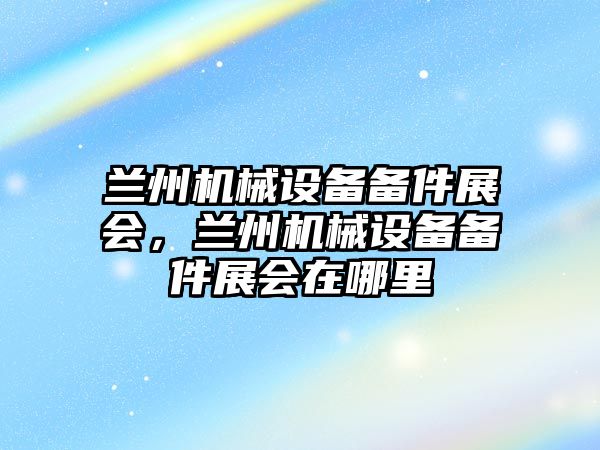 兰州机械设备备件展会，兰州机械设备备件展会在哪里